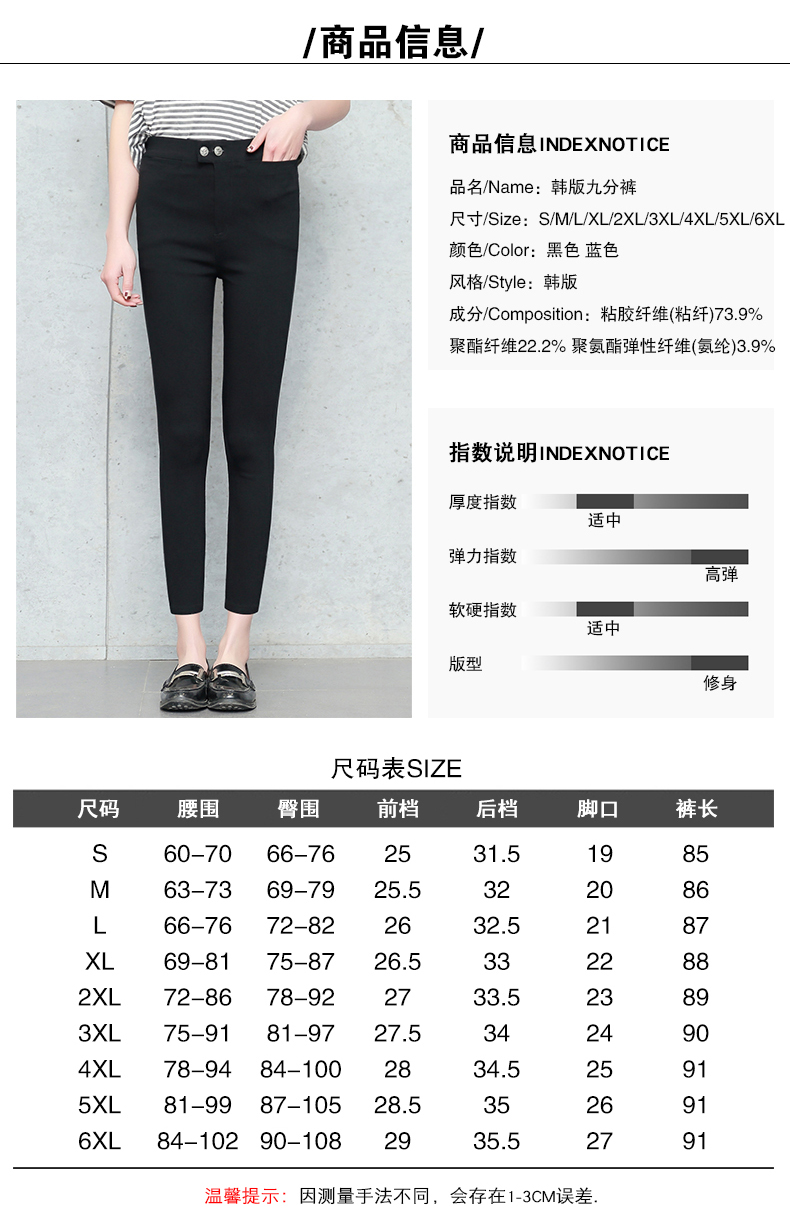 /商品信息/

商品信息INDEXNOTICE

品名/Name：韩版九分裤

尺寸/Size：S/M/L/XL/2XL/3XL/4XL/5XL/6XL

颜色/Color：黑色 蓝色

风格/Style：韩版

成分/Composition：粘胶纤维(粘纤)73.9%

聚酯纤维22.2% 聚氨酯弹性纤维(氨纶)3.9%

指数说明INDEXNOTICE

厚度指数
适中

弹力指数
高弹

软硬指数
适中

版型
修身

尺码表SIZE

| 尺码 | 腰围 | 臀围 | 前档 | 后档 | 脚口 | 裤长 |
|---|---|---|---|---|---|---|
| S | 60-70 | 66-76 | 25 | 31.5 | 19 | 85 |
| M | 63-73 | 69-79 | 25.5 | 32 | 20 | 86 |
| L | 66-76 | 72-82 | 26 | 32.5 | 21 | 87 |
| XL | 69-81 | 75-87 | 26.5 | 33 | 22 | 88 |
| 2XL | 72-86 | 78-92 | 27 | 33.5 | 23 | 89 |
| 3XL | 75-91 | 81-97 | 27.5 | 34 | 24 | 90 |
| 4XL | 78-94 | 84-100 | 28 | 34.5 | 25 | 91 |
| 5XL | 81-99 | 87-105 | 28.5 | 35 | 26 | 91 |
| 6XL | 84-102 | 90-108 | 29 | 35.5 | 27 | 91 |

温馨提示：因测量手法不同，会存在1-3CM误差.